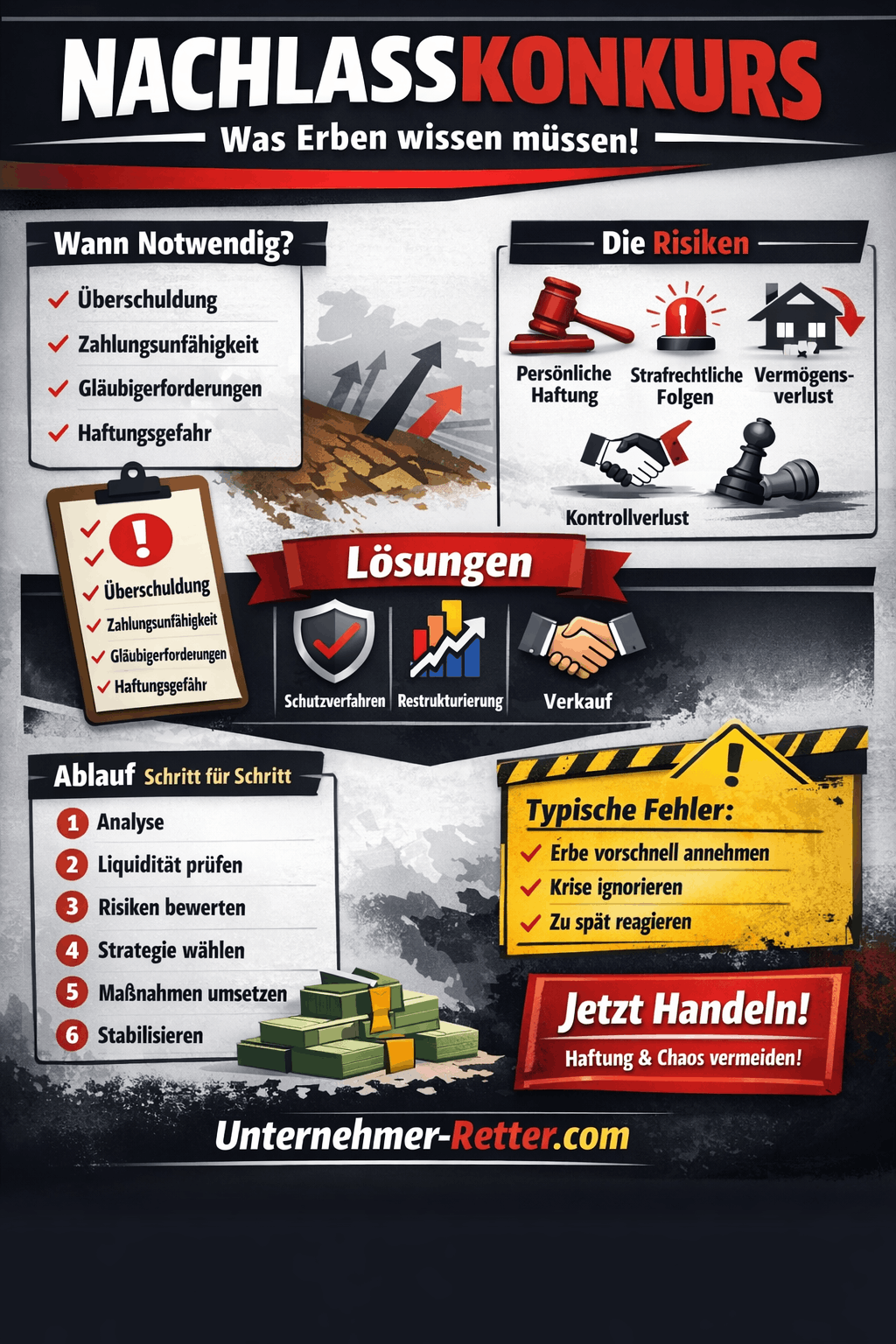 NACHLASSKONKURS

Was Erben wissen müssen!

Wann Notwendig?

Überschuldung
Zahlungsunfähigkeit
Gläubigerforderungen
Haftungsgefahr

Die Risiken

Persönliche Haftung
Strafrechtliche Folgen
Vermögensverlust
Kontrollverlust

Überschuldung
Zahlungsunfähigkeit
Gläubigerforderungen
Haftungsgefähr

Lösungen

Schutzverfahren
Restrukturierung
Verkauf

Ablauf Schritt für Schritt

1 Analyse
2 Liquidität prüfen
3 Risiken bewerten
4 Strategie wählen
5 Maßnahmen umsetzen
6 Stabilisieren

Typische Fehler:

Erbe vorschnell annehmen
Krise ignorieren
Zu spät reagieren

Jetzt Handeln!

Haftung & Chaos vermeiden!

Unternehmer-Retter.com